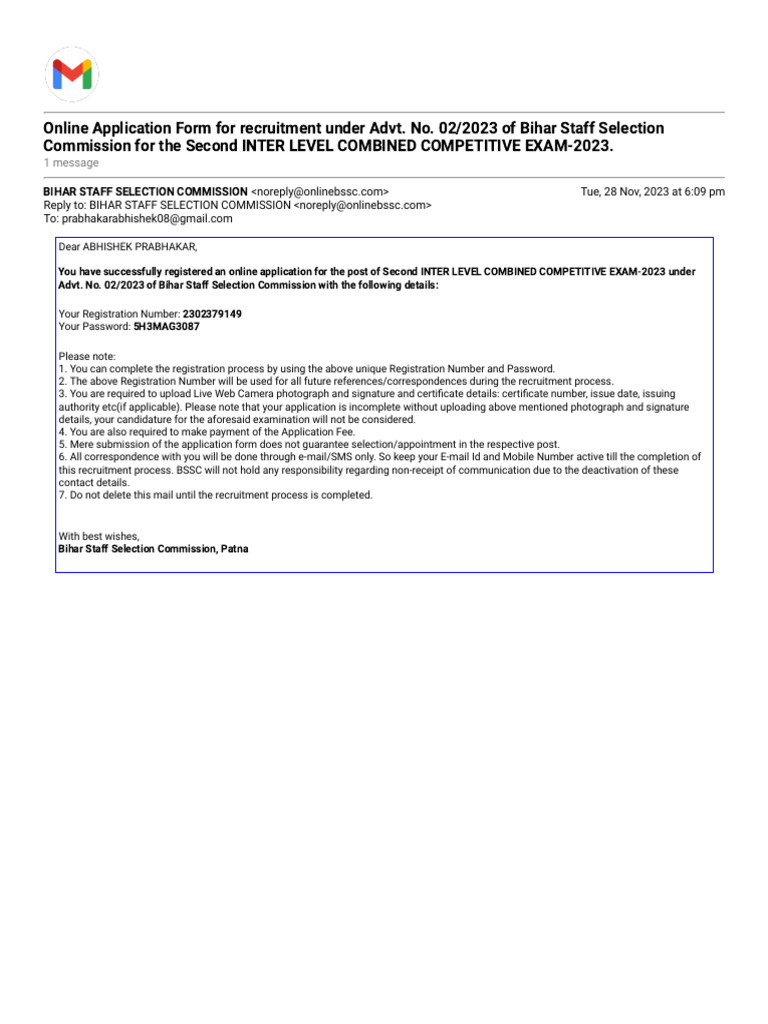 Online Application Form for recruitment under Advt. No. 02/2023 of Bihar Staff Selection Commission for the Second INTER LEVEL COMBINED COMPETITIVE EXAM-2023.
1 message

BIHAR STAFF SELECTION COMMISSION <noreply@onlinebssc.com>
Tue, 28 Nov, 2023 at 6:09 pm
Reply to: BIHAR STAFF SELECTION COMMISSION <noreply@onlinebssc.com>
To: prabhakarabhishek08@gmail.com

Dear ABHISHEK PRABHAKAR,

You have successfully registered an online application for the post of Second INTER LEVEL COMBINED COMPETITIVE EXAM-2023 under Advt. No. 02/2023 of Bihar Staff Selection Commission with the following details:

Your Registration Number: 2302379149
Your Password: 5H3MAG3087

Please note:
1. You can complete the registration process by using the above unique Registration Number and Password.
2. The above Registration Number will be used for all future references/correspondences during the recruitment process.
3. You are required to upload Live Web Camera photograph and signature and certificate details: certificate number, issue date, issuing authority etc(if applicable). Please note that your application is incomplete without uploading above mentioned photograph and signature details, your candidature for the aforesaid examination will not be considered.
4. You are also required to make payment of the Application Fee.
5. Mere submission of the application form does not guarantee selection/appointment in the respective post.
6. All correspondence with you will be done through e-mail/SMS only. So keep your E-mail Id and Mobile Number active till the completion of this recruitment process. BSSC will not hold any responsibility regarding non-receipt of communication due to the deactivation of these contact details.
7. Do not delete this mail until the recruitment process is completed.

With best wishes,
Bihar Staff Selection Commission, Patna